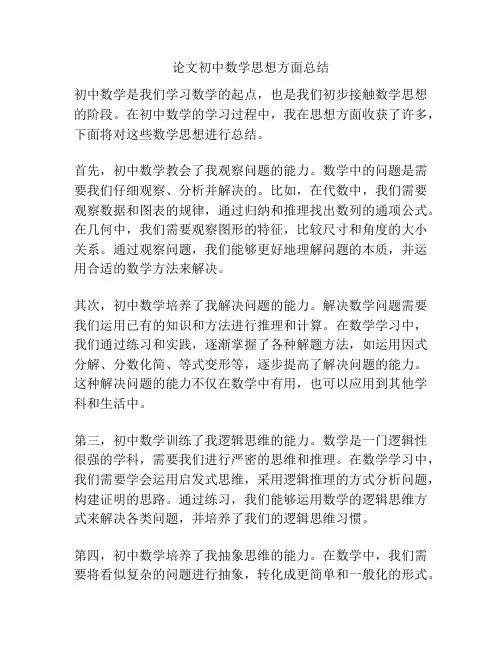 论文初中数学思想方面总结

初中数学是我们学习数学的起点，也是我们初步接触数学思想的阶段。在初中数学的学习过程中，我在思想方面收获了许多，下面将对这些数学思想进行总结。

首先，初中数学教会了我观察问题的能力。数学中的问题是需要我们仔细观察、分析并解决的。比如，在代数中，我们需要观察数据和图表的规律，通过归纳和推理找出数列的通项公式。在几何中，我们需要观察图形的特征，比较尺寸和角度的大小关系。通过观察问题，我们能够更好地理解问题的本质，并运用合适的数学方法来解决。

其次，初中数学培养了我解决问题的能力。解决数学问题需要我们运用已有的知识和方法进行推理和计算。在数学学习中，我们通过练习和实践，逐渐掌握了各种解题方法，如运用因式分解、分数化简、等式变形等，逐步提高了解决问题的能力。这种解决问题的能力不仅在数学中有用，也可以应用到其他学科和生活中。

第三，初中数学训练了我逻辑思维的能力。数学是一门逻辑性很强的学科，需要我们进行严密的思维和推理。在数学学习中，我们需要学会运用启发式思维，采用逻辑推理的方式分析问题，构建证明的思路。通过练习，我们能够运用数学的逻辑思维方式来解决各类问题，并培养了我们的逻辑思维习惯。

第四，初中数学培养了我抽象思维的能力。在数学中，我们需要将看似复杂的问题进行抽象，转化成更简单和一般化的形式。